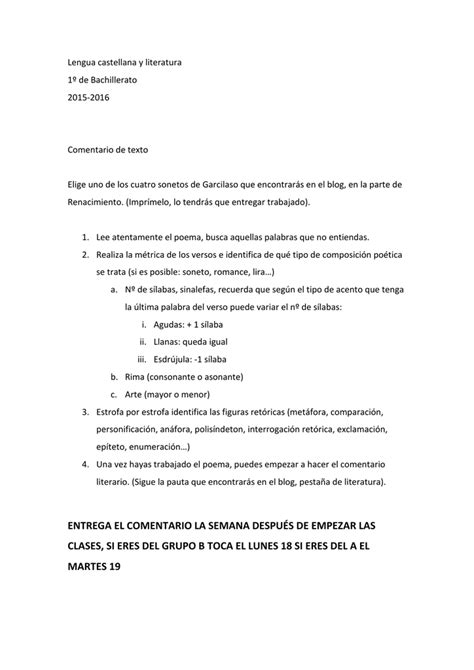 Lengua castellana y literatura
1º de Bachillerato
2015-2016

Comentario de texto

Elige uno de los cuatro sonetos de Garcilaso que encontrarás en el blog, en la parte de Renacimiento. (Imprímelo, lo tendrás que entregar trabajado).

1. Lee atentamente el poema, busca aquellas palabras que no entiendas.
2. Realiza la métrica de los versos e identifica de qué tipo de composición poética se trata (si es posible: soneto, romance, lira…)
   a. Nº de sílabas, sinalefas, recuerda que según el tipo de acento que tenga la última palabra del verso puede variar el nº de sílabas:
      i. Agudas: + 1 sílaba
      ii. Llanas: queda igual
      iii. Esdrújula: -1 sílaba
   b. Rima (consonante o asonante)
   c. Arte (mayor o menor)
3. Estrofa por estrofa identifica las figuras retóricas (metáfora, comparación, personificación, anáfora, polisíndeton, interrogación retórica, exclamación, epíteto, enumeración…)
4. Una vez hayas trabajado el poema, puedes empezar a hacer el comentario literario. (Sigue la pauta que encontrarás en el blog, pestaña de literatura).

ENTREGA EL COMENTARIO LA SEMANA DESPUÉS DE EMPEZAR LAS CLASES, SI ERES DEL GRUPO B TOCA EL LUNES 18 SI ERES DEL A EL MARTES 19